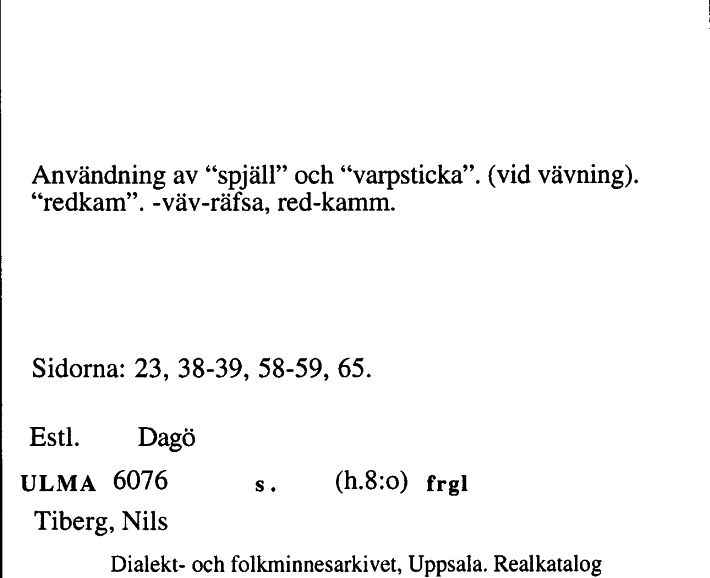 Användning av “spjäll” och “varpsticka”. (vid vävning). “redkam”. -väv-räfsa, red-kamm.

Sidorna: 23, 38-39, 58-59, 65.

Estl. Dagö

ULMA 6076 s. (h.8:o) frgl

Tiberg, Nils

Dialekt- och folkminnesarkivet, Uppsala. Realkatalog